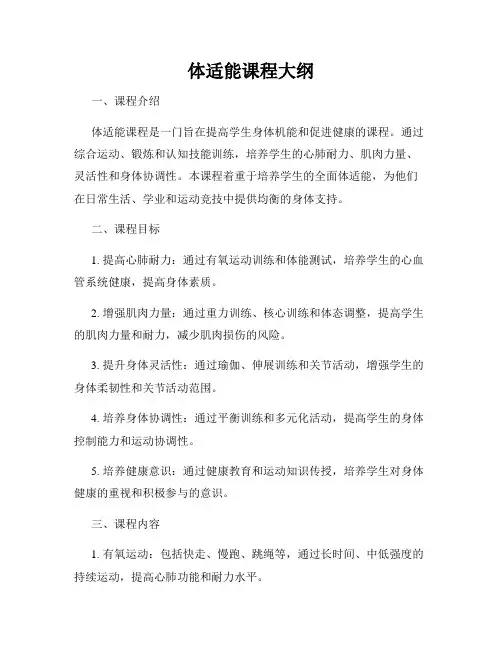 体适能课程大纲

一、课程介绍

体适能课程是一门旨在提高学生身体机能和促进健康的课程。通过综合运动、锻炼和认知技能训练，培养学生的心肺耐力、肌肉力量、灵活性和身体协调性。本课程着重于培养学生的全面体适能，为他们在日常生活、学业和运动竞技中提供均衡的身体支持。

二、课程目标

1. 提高心肺耐力：通过有氧运动训练和体能测试，培养学生的心血管系统健康，提高身体素质。

2. 增强肌肉力量：通过重力训练、核心训练和体态调整，提高学生的肌肉力量和耐力，减少肌肉损伤的风险。

3. 提升身体灵活性：通过瑜伽、伸展训练和关节活动，增强学生的身体柔韧性和关节活动范围。

4. 培养身体协调性：通过平衡训练和多元化活动，提高学生的身体控制能力和运动协调性。

5. 培养健康意识：通过健康教育和运动知识传授，培养学生对身体健康的重视和积极参与的意识。

三、课程内容

1. 有氧运动：包括快走、慢跑、跳绳等，通过长时间、中低强度的持续运动，提高心肺功能和耐力水平。